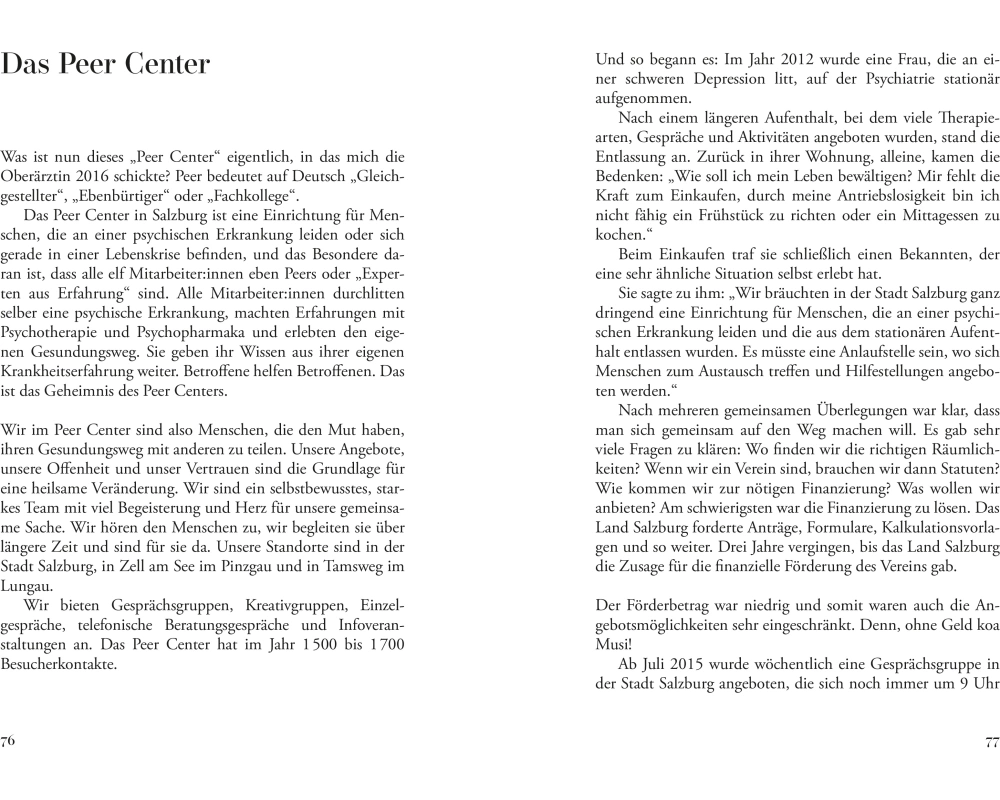 Das Peer Center

Was ist nun dieses „Peer Center“ eigentlich, in das mich die Oberärztin 2016 schickte? Peer bedeutet auf Deutsch „Gleichgestellter“, „Ebenbürtiger“ oder „Fachkollege“.

Das Peer Center in Salzburg ist eine Einrichtung für Menschen, die an einer psychischen Erkrankung leiden oder sich gerade in einer Lebenskrise befinden, und das Besondere daran ist, dass alle elf Mitarbeiter:innen eben Peers oder „Experten aus Erfahrung“ sind. Alle Mitarbeiter:innen durchlitten selber eine psychische Erkrankung, machten Erfahrungen mit Psychotherapie und Psychopharmaka und erlebten den eigenen Gesundungsweg. Sie geben ihr Wissen aus ihrer eigenen Krankheitserfahrung weiter. Betroffene helfen Betroffenen. Das ist das Geheimnis des Peer Centers.

Wir im Peer Center sind also Menschen, die den Mut haben, ihren Gesundungsweg mit anderen zu teilen. Unsere Angebote, unsere Offenheit und unser Vertrauen sind die Grundlage für eine heilsame Veränderung. Wir sind ein selbstbewusstes, starkes Team mit viel Begeisterung und Herz für unsere gemeinsame Sache. Wir hören den Menschen zu, wir begleiten sie über längere Zeit und sind für sie da. Unsere Standorte sind in der Stadt Salzburg, in Zell am See im Pinzgau und in Tamsweg im Lungau.

Wir bieten Gesprächsgruppen, Kreativgruppen, Einzelgespräche, telefonische Beratungsgespräche und Infoveranstaltungen an. Das Peer Center hat im Jahr 1500 bis 1700 Besucherkontakte.

76

Und so begann es: Im Jahr 2012 wurde eine Frau, die an einer schweren Depression litt, auf der Psychiatrie stationär aufgenommen.

Nach einem längeren Aufenthalt, bei dem viele Therapiearten, Gespräche und Aktivitäten angeboten wurden, stand die Entlassung an. Zurück in ihrer Wohnung, alleine, kamen die Bedenken: „Wie soll ich mein Leben bewältigen? Mir fehlt die Kraft zum Einkaufen, durch meine Antriebslosigkeit bin ich nicht fähig ein Frühstück zu richten oder ein Mittagessen zu kochen.“

Beim Einkaufen traf sie schließlich einen Bekannten, der eine sehr ähnliche Situation selbst erlebt hat.

Sie sagte zu ihm: „Wir bräuchten in der Stadt Salzburg ganz dringend eine Einrichtung für Menschen, die an einer psychischen Erkrankung leiden und die aus dem stationären Aufenthalt entlassen wurden. Es müsste eine Anlaufstelle sein, wo sich Menschen zum Austausch treffen und Hilfestellungen angeboten werden.“

Nach mehreren gemeinsamen Überlegungen war klar, dass man sich gemeinsam auf den Weg machen will. Es gab sehr viele Fragen zu klären: Wo finden wir die richtigen Räumlichkeiten? Wenn wir ein Verein sind, brauchen wir dann Statuten? Wie kommen wir zur nötigen Finanzierung? Was wollen wir anbieten? Am schwierigsten war die Finanzierung zu lösen. Das Land Salzburg forderte Anträge, Formulare, Kalkulationsvorlagen und so weiter. Drei Jahre vergingen, bis das Land Salzburg die Zusage für die finanzielle Förderung des Vereins gab.

Der Förderbetrag war niedrig und somit waren auch die Angebotsmöglichkeiten sehr eingeschränkt. Denn, ohne Geld koa Musi!

Ab Juli 2015 wurde wöchentlich eine Gesprächsgruppe in der Stadt Salzburg angeboten, die sich noch immer um 9 Uhr

77